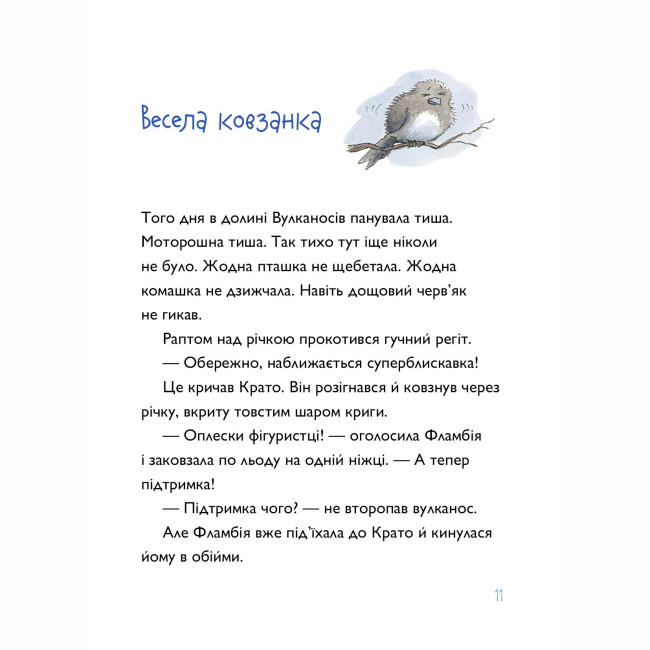 Весела ковзанка

Того дня в долині Вулканосів панувала тиша. Моторошна тиша. Так тихо тут іще ніколи не було. Жодна пташка не щебетала. Жодна комашка не дзижчала. Навіть дощовий черв'як не гикав.

Раптом над річкою прокотився гучний регіт.

— Обережно, наближається суперблискавка!

Це кричав Крато. Він розігнався й ковзнув через річку, вкриту товстим шаром криги.

— Оплески фігуристці! — оголосила Фламбія і заковзала по льоду на одній ніжці. — А тепер підтримка!

— Підтримка чого? — не второпав вулканос.

Але Фламбія вже під'їхала до Крато й кинулася йому в обійми.

11